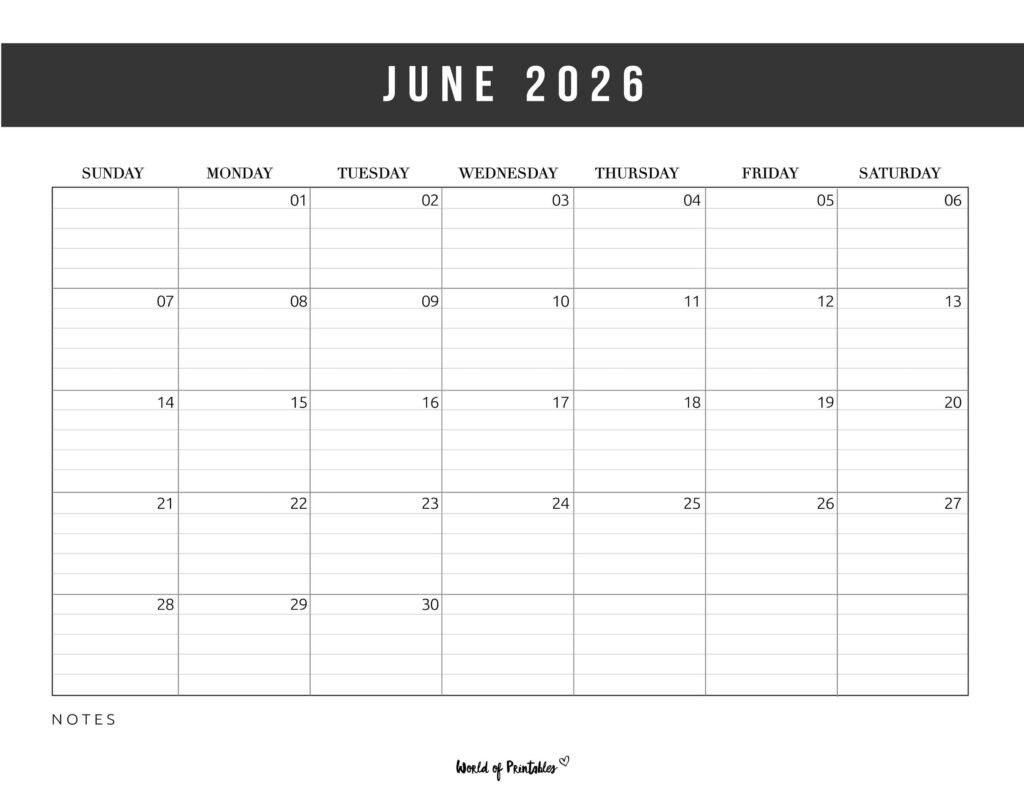 JUNE 2026

| SUNDAY | MONDAY | TUESDAY | WEDNESDAY | THURSDAY | FRIDAY | SATURDAY |
|---|---|---|---|---|---|---|
| | 01 | 02 | 03 | 04 | 05 | 06 |
| 07 | 08 | 09 | 10 | 11 | 12 | 13 |
| 14 | 15 | 16 | 17 | 18 | 19 | 20 |
| 21 | 22 | 23 | 24 | 25 | 26 | 27 |
| 28 | 29 | 30 | | | | |

NOTES

World of Printables